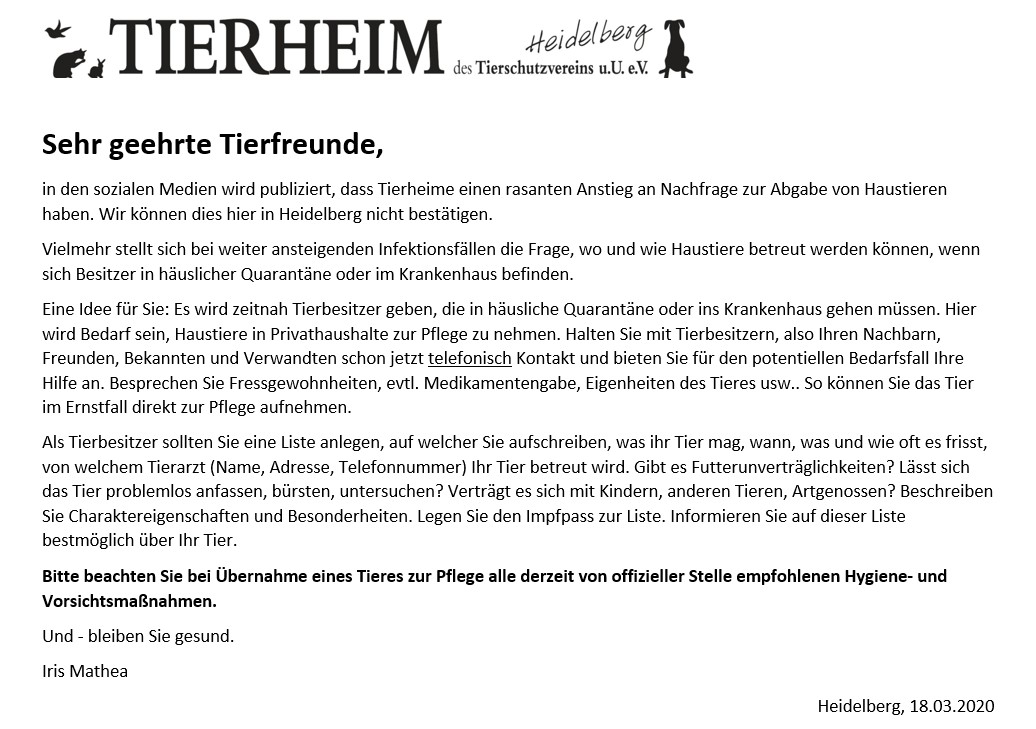 TIERHEIM Heidelberg des Tierschutzvereins u.U. e.V.

Sehr geehrte Tierfreunde,

in den sozialen Medien wird publiziert, dass Tierheime einen rasanten Anstieg an Nachfrage zur Abgabe von Haustieren haben. Wir können dies hier in Heidelberg nicht bestätigen.

Vielmehr stellt sich bei weiter ansteigenden Infektionsfällen die Frage, wo und wie Haustiere betreut werden können, wenn sich Besitzer in häuslicher Quarantäne oder im Krankenhaus befinden.

Eine Idee für Sie: Es wird zeitnah Tierbesitzer geben, die in häusliche Quarantäne oder ins Krankenhaus gehen müssen. Hier wird Bedarf sein, Haustiere in Privathaushalte zur Pflege zu nehmen. Halten Sie mit Tierbesitzern, also Ihren Nachbarn, Freunden, Bekannten und Verwandten schon jetzt telefonisch Kontakt und bieten Sie für den potentiellen Bedarfsfall Ihre Hilfe an. Besprechen Sie Fressgewohnheiten, evtl. Medikamentengabe, Eigenheiten des Tieres usw.. So können Sie das Tier im Ernstfall direkt zur Pflege aufnehmen.

Als Tierbesitzer sollten Sie eine Liste anlegen, auf welcher Sie aufschreiben, was ihr Tier mag, wann, was und wie oft es frisst, von welchem Tierarzt (Name, Adresse, Telefonnummer) Ihr Tier betreut wird. Gibt es Futterunverträglichkeiten? Lässt sich das Tier problemlos anfassen, bürsten, untersuchen? Verträgt es sich mit Kindern, anderen Tieren, Artgenossen? Beschreiben Sie Charaktereigenschaften und Besonderheiten. Legen Sie den Impfpass zur Liste. Informieren Sie auf dieser Liste bestmöglich über Ihr Tier.

Bitte beachten Sie bei Übernahme eines Tieres zur Pflege alle derzeit von offizieller Stelle empfohlenen Hygiene- und Vorsichtsmaßnahmen.

Und - bleiben Sie gesund.

Iris Mathea

Heidelberg, 18.03.2020